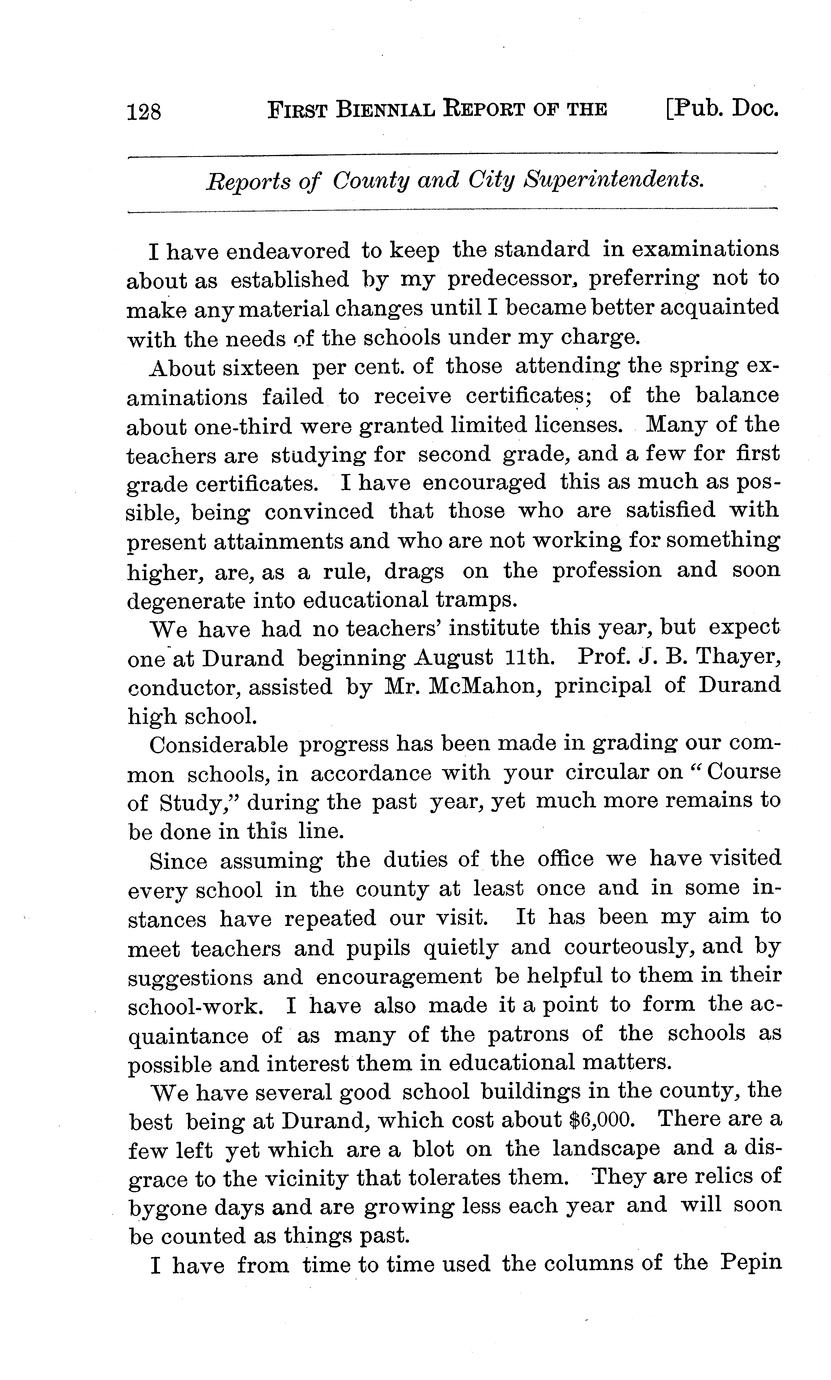 128 FIRST BIENNIAL REPORT OF THE [Pub. Doc.

Reports of County and City Superintendents.

I have endeavored to keep the standard in examinations about as established by my predecessor, preferring not to make any material changes until I became better acquainted with the needs of the schools under my charge.

About sixteen per cent. of those attending the spring examinations failed to receive certificates; of the balance about one-third were granted limited licenses. Many of the teachers are studying for second grade, and a few for first grade certificates. I have encouraged this as much as possible, being convinced that those who are satisfied with present attainments and who are not working for something higher, are, as a rule, drags on the profession and soon degenerate into educational tramps.

We have had no teachers' institute this year, but expect one at Durand beginning August 11th. Prof. J. B. Thayer, conductor, assisted by Mr. McMahon, principal of Durand high school.

Considerable progress has been made in grading our common schools, in accordance with your circular on "Course of Study," during the past year, yet much more remains to be done in this line.

Since assuming the duties of the office we have visited every school in the county at least once and in some instances have repeated our visit. It has been my aim to meet teachers and pupils quietly and courteously, and by suggestions and encouragement be helpful to them in their school-work. I have also made it a point to form the acquaintance of as many of the patrons of the schools as possible and interest them in educational matters.

We have several good school buildings in the county, the best being at Durand, which cost about $6,000. There are a few left yet which are a blot on the landscape and a disgrace to the vicinity that tolerates them. They are relics of bygone days and are growing less each year and will soon be counted as things past.

I have from time to time used the columns of the Pepin